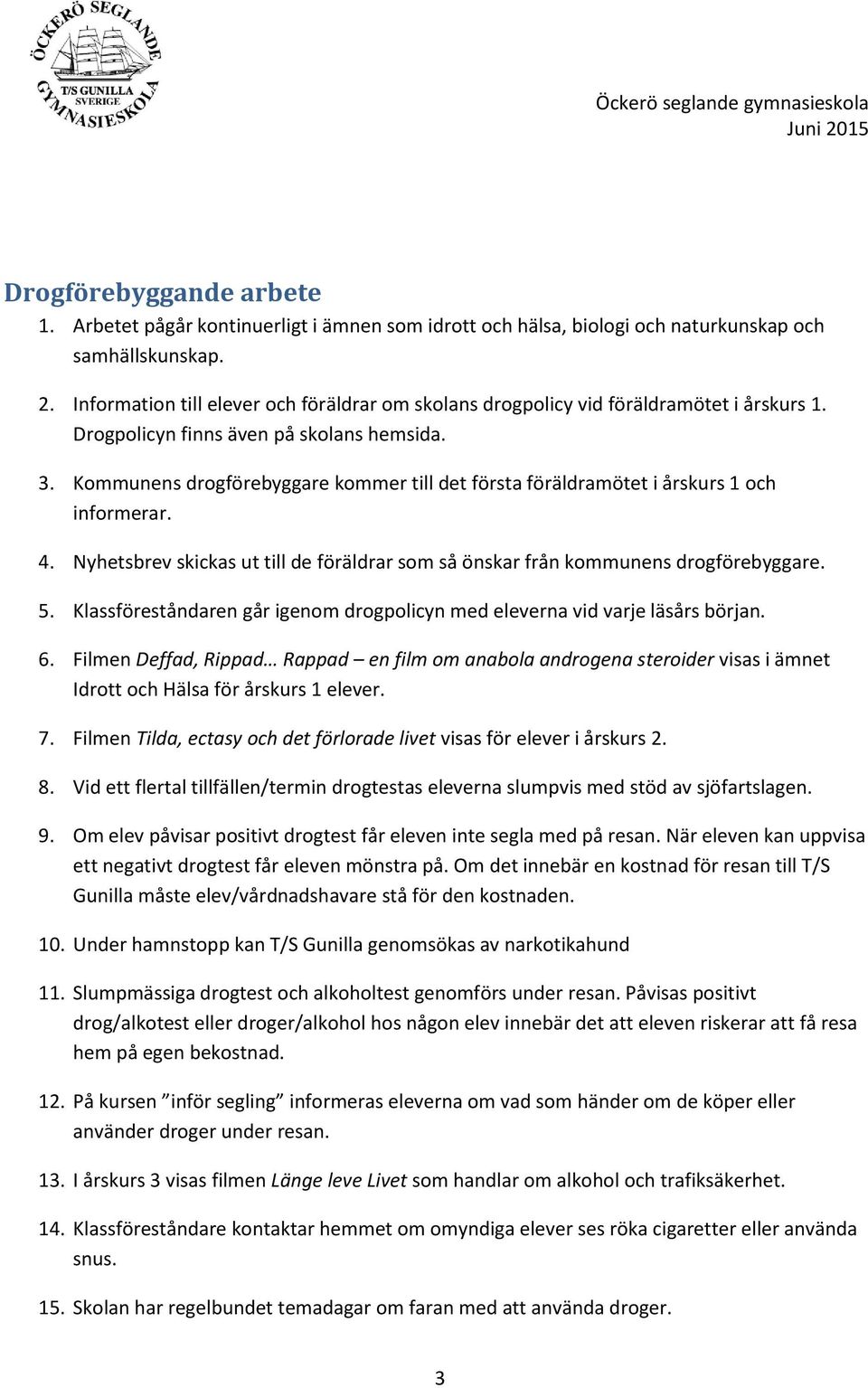 ÖCKERÖ SEGLANDE GYMNASIESKOLA
T/S GUNILLA
SVERIGE

Öckerö seglande gymnasieskola
Juni 2015

Drogförebyggande arbete

1. Arbetet pågår kontinuerligt i ämnen som idrott och hälsa, biologi och naturkunskap och samhällskunskap.

2. Information till elever och föräldrar om skolans drogpolicy vid föräldramötet i årskurs 1. Drogpolicyn finns även på skolans hemsida.

3. Kommunens drogförebyggare kommer till det första föräldramötet i årskurs 1 och informerar.

4. Nyhetsbrev skickas ut till de föräldrar som så önskar från kommunens drogförebyggare.

5. Klassföreståndaren går igenom drogpolicyn med eleverna vid varje läsårs början.

6. Filmen Deffad, Rippad… Rappad – en film om anabola androgena steroider visas i ämnet Idrott och Hälsa för årskurs 1 elever.

7. Filmen Tilda, ectasy och det förlorade livet visas för elever i årskurs 2.

8. Vid ett flertal tillfällen/termin drogtestas eleverna slumpvis med stöd av sjöfartslagen.

9. Om elev påvisar positivt drogtest får eleven inte segla med på resan. När eleven kan uppvisa ett negativt drogtest får eleven mönstra på. Om det innebär en kostnad för resan till T/S Gunilla måste elev/vårdnadshavare stå för den kostnaden.

10. Under hamnstopp kan T/S Gunilla genomsökas av narkotikahund

11. Slumpmässiga drogtest och alkoholtest genomförs under resan. Påvisas positivt drog/alkotest eller droger/alkohol hos någon elev innebär det att eleven riskerar att få resa hem på egen bekostnad.

12. På kursen ”inför segling” informeras eleverna om vad som händer om de köper eller använder droger under resan.

13. I årskurs 3 visas filmen Länge leve Livet som handlar om alkohol och trafiksäkerhet.

14. Klassföreståndare kontaktar hemmet om omyndiga elever ses röka cigaretter eller använda snus.

15. Skolan har regelbundet temadagar om faran med att använda droger.

3